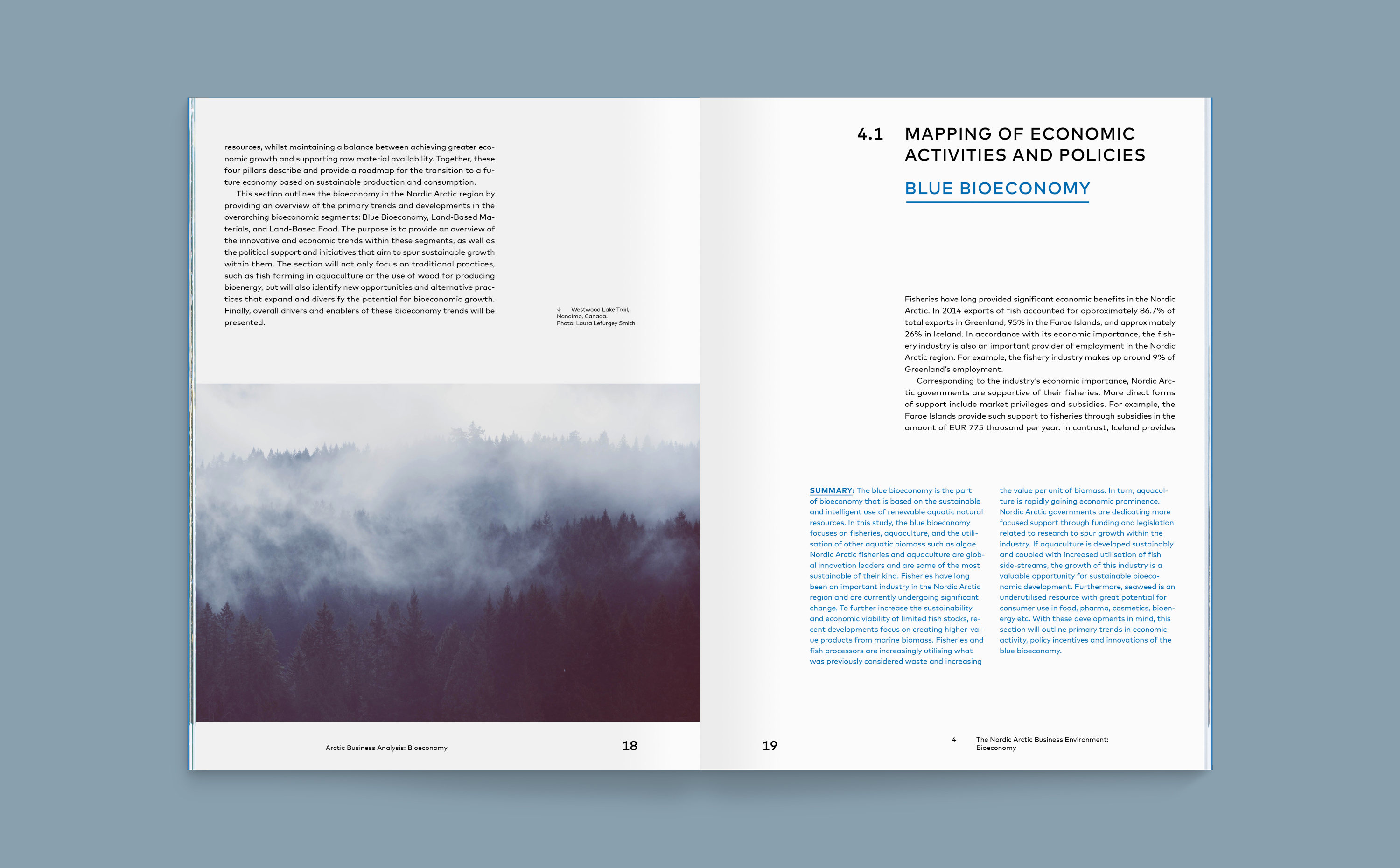 resources, whilst maintaining a balance between achieving greater economic growth and supporting raw material availability. Together, these four pillars describe and provide a roadmap for the transition to a future economy based on sustainable production and consumption.

This section outlines the bioeconomy in the Nordic Arctic region by providing an overview of the primary trends and developments in the overarching bioeconomic segments: Blue Bioeconomy, Land-Based Materials, and Land-Based Food. The purpose is to provide an overview of the innovative and economic trends within these segments, as well as the political support and initiatives that aim to spur sustainable growth within them. The section will not only focus on traditional practices, such as fish farming in aquaculture or the use of wood for producing bioenergy, but will also identify new opportunities and alternative practices that expand and diversify the potential for bioeconomic growth. Finally, overall drivers and enablers of these bioeconomy trends will be presented.

↓ Westwood Lake Trail, Nanaimo, Canada. Photo: Laura Lefurgey Smith

Arctic Business Analysis: Bioeconomy

18

4.1 MAPPING OF ECONOMIC ACTIVITIES AND POLICIES

BLUE BIOECONOMY

Fisheries have long provided significant economic benefits in the Nordic Arctic. In 2014 exports of fish accounted for approximately 86.7% of total exports in Greenland, 95% in the Faroe Islands, and approximately 26% in Iceland. In accordance with its economic importance, the fishery industry is also an important provider of employment in the Nordic Arctic region. For example, the fishery industry makes up around 9% of Greenland's employment.

Corresponding to the industry's economic importance, Nordic Arctic governments are supportive of their fisheries. More direct forms of support include market privileges and subsidies. For example, the Faroe Islands provide such support to fisheries through subsidies in the amount of EUR 775 thousand per year. In contrast, Iceland provides

SUMMARY: The blue bioeconomy is the part of bioeconomy that is based on the sustainable and intelligent use of renewable aquatic natural resources. In this study, the blue bioeconomy focuses on fisheries, aquaculture, and the utilisation of other aquatic biomass such as algae. Nordic Arctic fisheries and aquaculture are global innovation leaders and are some of the most sustainable of their kind. Fisheries have long been an important industry in the Nordic Arctic region and are currently undergoing significant change. To further increase the sustainability and economic viability of limited fish stocks, recent developments focus on creating higher-value products from marine biomass. Fisheries and fish processors are increasingly utilising what was previously considered waste and increasing the value per unit of biomass. In turn, aquaculture is rapidly gaining economic prominence. Nordic Arctic governments are dedicating more focused support through funding and legislation related to research to spur growth within the industry. If aquaculture is developed sustainably and coupled with increased utilisation of fish side-streams, the growth of this industry is a valuable opportunity for sustainable bioeconomic development. Furthermore, seaweed is an underutilised resource with great potential for consumer use in food, pharma, cosmetics, bioenergy etc. With these developments in mind, this section will outline primary trends in economic activity, policy incentives and innovations of the blue bioeconomy.

19

4 The Nordic Arctic Business Environment: Bioeconomy